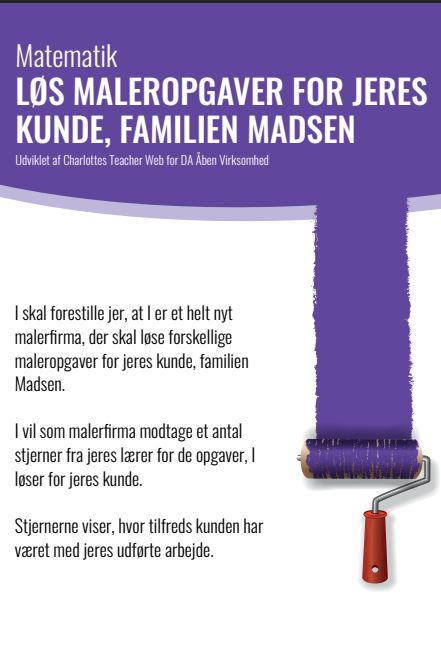 Matematik
LØS MALEROPGAVER FOR JERES KUNDE, FAMILIEN MADSEN
Udviklet af Charlottes Teacher Web for DA Åben Virksomhed

I skal forestille jer, at I er et helt nyt malerfirma, der skal løse forskellige maleropgaver for jeres kunde, familien Madsen.

I vil som malerfirma modtage et antal stjerner fra jeres lærer for de opgaver, I løser for jeres kunde.

Stjernerne viser, hvor tilfreds kunden har været med jeres udførte arbejde.